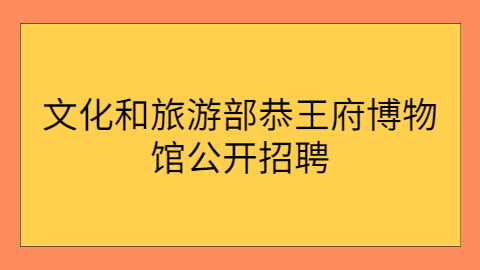 文化和旅游部恭王府博物馆公开招聘